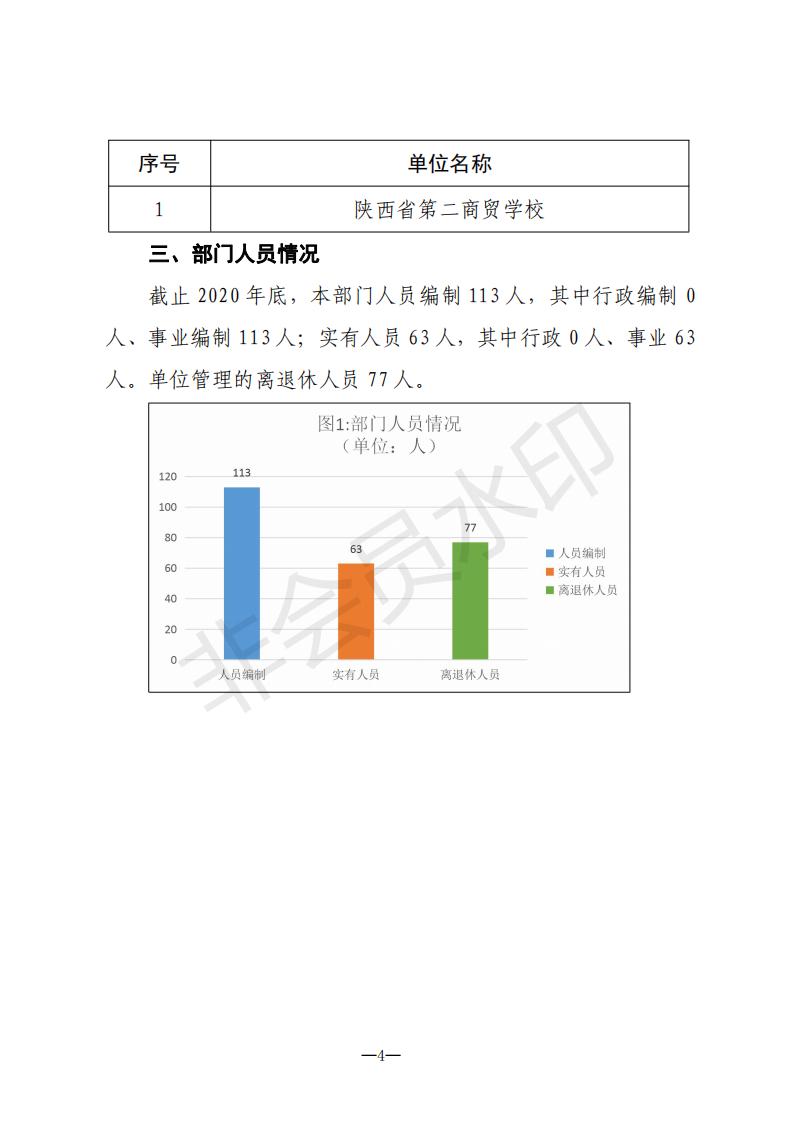 | 序号 | 单位名称 |
|---|---|
| 1 | 陕西省第二商贸学校 |

三、部门人员情况

截止 2020 年底，本部门人员编制 113 人，其中行政编制 0 人、事业编制 113 人；实有人员 63 人，其中行政 0 人、事业 63 人。单位管理的离退休人员 77 人。

图1:部门人员情况
（单位：人）

120
100
80
60
40
20
0

113
63
77

人员编制
实有人员
离退休人员

人员编制
实有人员
离退休人员

非会员水印

—4—